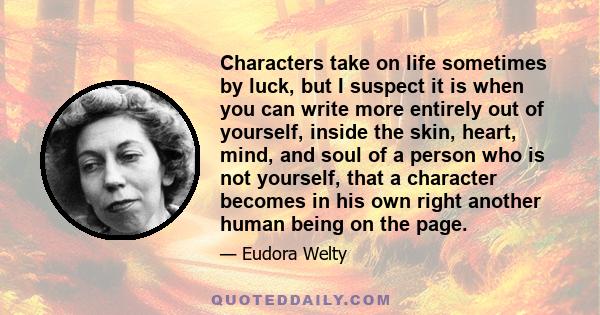 Characters take on life sometimes by luck, but I suspect it is when you can write more entirely out of yourself, inside the skin, heart, mind, and soul of a person who is not yourself, that a character becomes in his own right another human being on the page.

— Eudora Welty

QUOTEDDAILY.COM